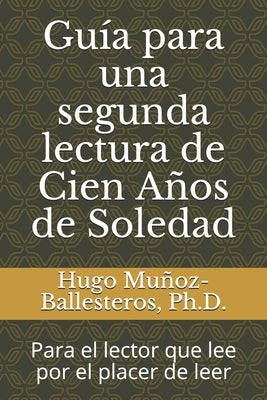 Guía para una segunda lectura de Cien Años de Soledad

Hugo Muñoz-Ballesteros, Ph.D.

Para el lector que lee por el placer de leer